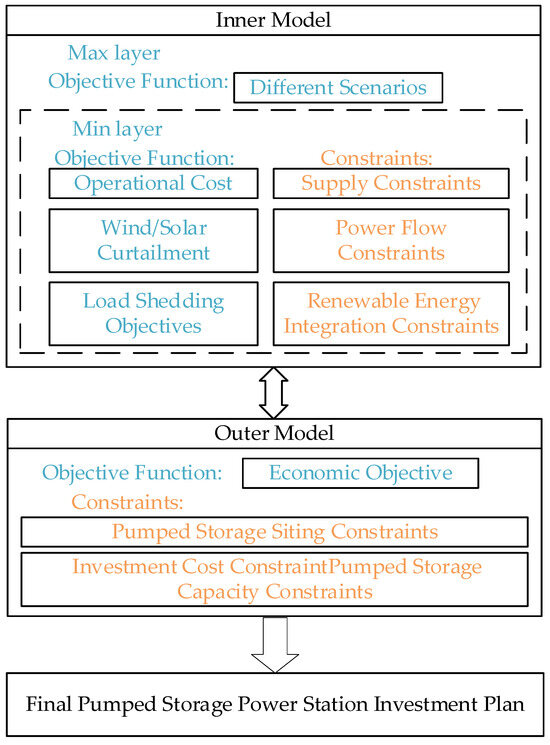 Inner Model

Max layer
Objective Function:
Different Scenarios

Min layer
Objective Function:
Operational Cost
Wind/Solar Curtailment
Load Shedding Objectives

Constraints:
Supply Constraints
Power Flow Constraints
Renewable Energy Integration Constraints

Outer Model

Objective Function:
Economic Objective
Constraints:
Pumped Storage Siting Constraints
Investment Cost ConstraintPumped Storage Capacity Constraints

Final Pumped Storage Power Station Investment Plan